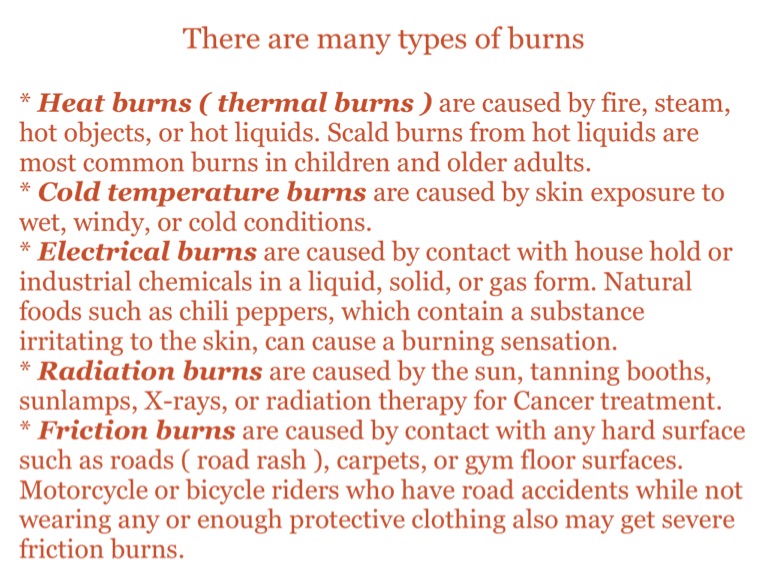 There are many types of burns

* Heat burns ( thermal burns ) are caused by fire, steam, hot objects, or hot liquids. Scald burns from hot liquids are most common burns in children and older adults.

* Cold temperature burns are caused by skin exposure to wet, windy, or cold conditions.

* Electrical burns are caused by contact with house hold or industrial chemicals in a liquid, solid, or gas form. Natural foods such as chili peppers, which contain a substance irritating to the skin, can cause a burning sensation.

* Radiation burns are caused by the sun, tanning booths, sunlamps, X-rays, or radiation therapy for Cancer treatment.

* Friction burns are caused by contact with any hard surface such as roads ( road rash ), carpets, or gym floor surfaces. Motorcycle or bicycle riders who have road accidents while not wearing any or enough protective clothing also may get severe friction burns.